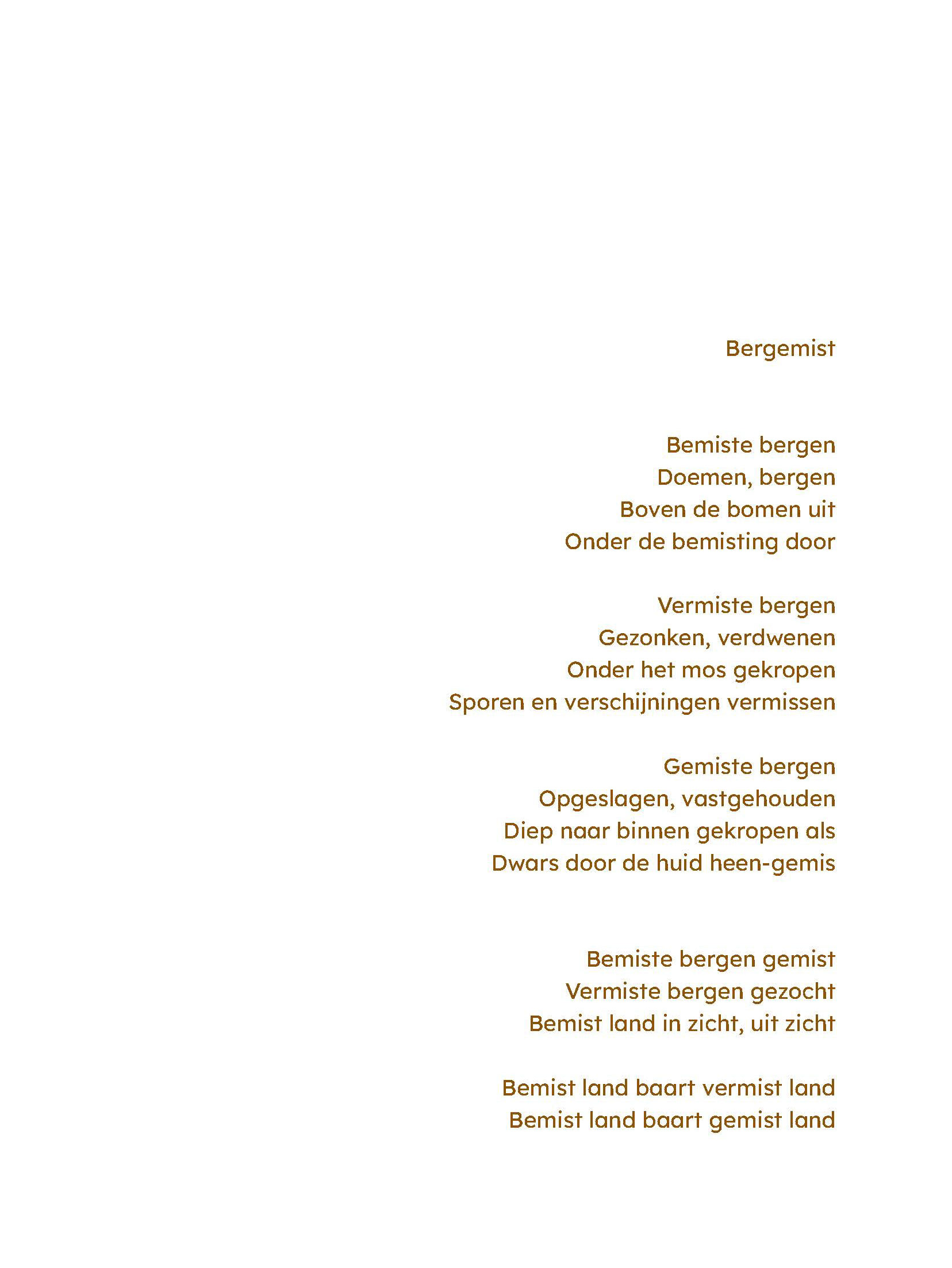 Bergemist

Bemiste bergen
Doemen, bergen
Boven de bomen uit
Onder de bemisting door

Vermiste bergen
Gezonken, verdwenen
Onder het mos gekropen
Sporen en verschijningen vermissen

Gemiste bergen
Opgeslagen, vastgehouden
Diep naar binnen gekropen als
Dwars door de huid heen-gemis

Bemiste bergen gemist
Vermiste bergen gezocht
Bemist land in zicht, uit zicht

Bemist land baart vermist land
Bemist land baart gemist land